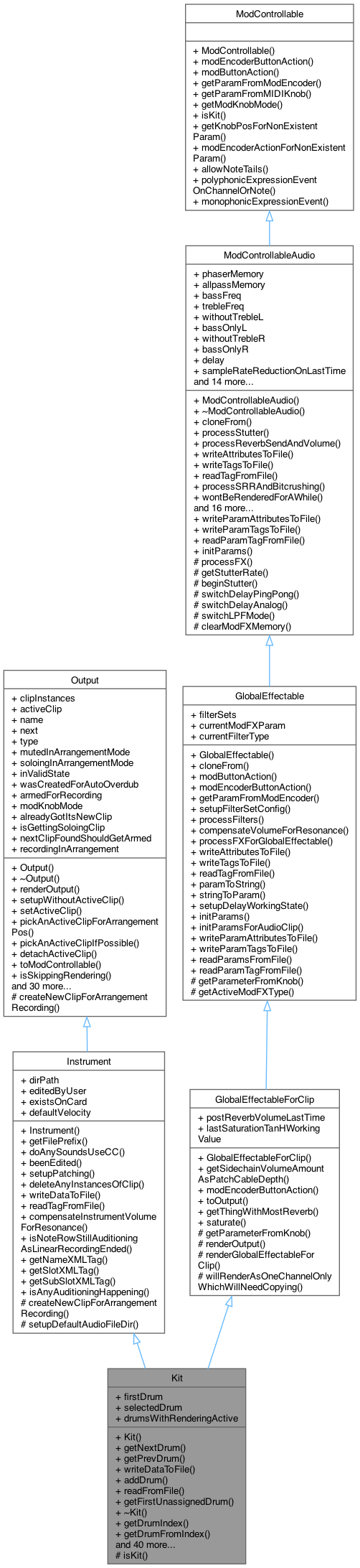 ModControllable

+ ModControllable()
+ modEncoderButtonAction()
+ modButtonAction()
+ getParamFromModEncoder()
+ getParamFromMIDIKnob()
+ getModKnobMode()
+ isKit()
+ getKnobPosForNonExistent Param()
+ modEncoderActionForNonExistent Param()
+ allowNoteTails()
+ polyphonicExpressionEvent OnChannelOrNote()
+ monophonicExpressionEvent()

ModControllableAudio

+ phaserMemory
+ allpassMemory
+ bassFreq
+ trebleFreq
+ withoutTrebleL
+ bassOnlyL
+ withoutTrebleR
+ bassOnlyR
+ delay
+ sampleRateReductionOnLastTime
and 14 more...

+ ModControllableAudio()
+ ~ModControllableAudio()
+ cloneFrom()
+ processStutter()
+ processReverbSendAndVolume()
+ writeAttributesToFile()
+ writeTagsToFile()
+ readTagFromFile()
+ processSRRAndBitcrushing()
+ wontBeRenderedForAWhile()
and 16 more...
+ writeParamAttributesToFile()
+ writeParamTagsToFile()
+ readParamTagFromFile()
+ initParams()
# processFX()
# getStutterRate()
# beginStutter()
# switchDelayPingPong()
# switchDelayAnalog()
# switchLPFMode()
# clearModFXMemory()

Output

+ clipInstances
+ activeClip
+ name
+ next
+ type
+ mutedInArrangementMode
+ soloingInArrangementMode
+ inValidState
+ wasCreatedForAutoOverdub
+ armedForRecording
+ modKnobMode
+ alreadyGotItsNewClip
+ isGettingSoloingClip
+ nextClipFoundShouldGetArmed
+ recordingInArrangement

+ Output()
+ ~Output()
+ renderOutput()
+ setupWithoutActiveClip()
+ setActiveClip()
+ pickAnActiveClipForArrangement Pos()
+ pickAnActiveClipIfPossible()
+ detachActiveClip()
+ toModControllable()
+ isSkippingRendering()
and 30 more...
# createNewClipForArrangement Recording()

GlobalEffectable

+ filterSets
+ currentModFXParam
+ currentFilterType

+ GlobalEffectable()
+ cloneFrom()
+ modButtonAction()
+ modEncoderButtonAction()
+ getParamFromModEncoder()
+ setupFilterSetConfig()
+ processFilters()
+ compensateVolumeForResonance()
+ processFXForGlobalEffectable()
+ writeAttributesToFile()
+ writeTagsToFile()
+ readTagFromFile()
+ paramToString()
+ stringToParam()
+ setupDelayWorkingState()
+ initParams()
+ initParamsForAudioClip()
+ writeParamAttributesToFile()
+ writeParamTagsToFile()
+ readParamsFromFile()
+ readParamTagFromFile()
# getParameterFromKnob()
# getActiveModFXType()

Instrument

+ dirPath
+ editedByUser
+ existsOnCard
+ defaultVelocity

+ Instrument()
+ getFilePrefix()
+ doAnySoundsUseCC()
+ beenEdited()
+ setupPatching()
+ deleteAnyInstancesOfClip()
+ writeDataToFile()
+ readTagFromFile()
+ compensateInstrumentVolume ForResonance()
+ isNoteRowStillAuditioning AsLinearRecordingEnded()
+ getNameXMLTag()
+ getSlotXMLTag()
+ getSubSlotXMLTag()
+ isAnyAuditioningHappening()
# createNewClipForArrangement Recording()
# setupDefaultAudioFileDir()

GlobalEffectableForClip

+ postReverbVolumeLastTime
+ lastSaturationTanHWorking Value

+ GlobalEffectableForClip()
+ getSidechainVolumeAmount AsPatchCableDepth()
+ modEncoderButtonAction()
+ toOutput()
+ getThingWithMostReverb()
+ saturate()
# getParameterFromKnob()
# renderOutput()
# renderGlobalEffectableFor Clip()
# willRenderAsOneChannelOnly WhichWillNeedCopying()

Kit

+ firstDrum
+ selectedDrum
+ drumsWithRenderingActive

+ Kit()
+ getNextDrum()
+ getPrevDrum()
+ writeDataToFile()
+ addDrum()
+ readFromFile()
+ getFirstUnassignedDrum()
+ ~Kit()
+ getDrumIndex()
+ getDrumFromIndex()
and 40 more...
# isKit()